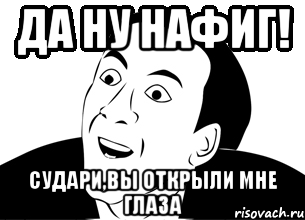 ДА НУ НАФИГ!

СУДАРИ,ВЫ ОТКРЫЛИ МНЕ ГЛАЗА

risovach.ru